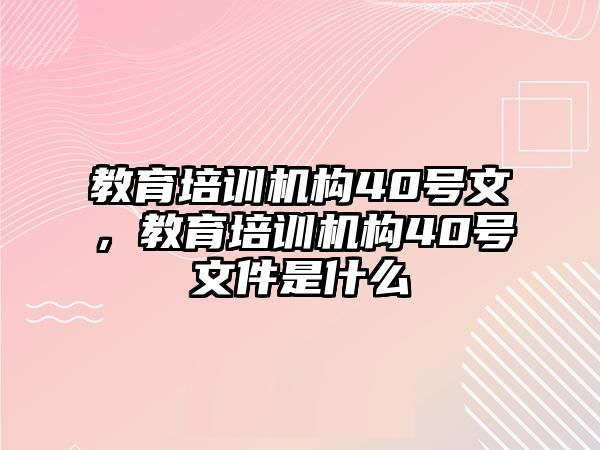 教育培训机构40号文，教育培训机构40号文件是什么